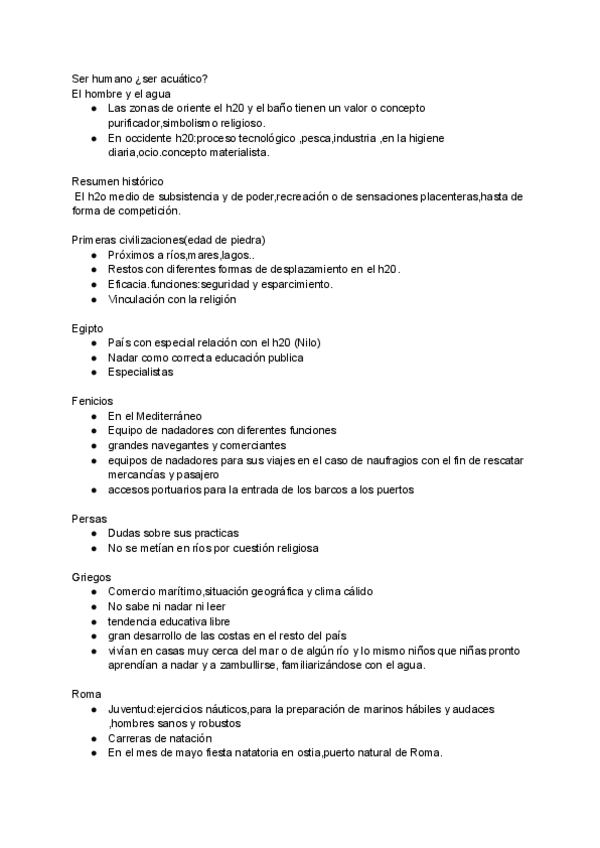 Ser humano ¿ser acuático?
El hombre y el agua
● Las zonas de oriente el h20 y el baño tienen un valor o concepto purificador,simbolismo religioso.
● En occidente h20:proceso tecnológico ,pesca,industria ,en la higiene diaria,ocio.concepto materialista.

Resumen histórico
El h2o medio de subsistencia y de poder,recreación o de sensaciones placenteras,hasta de forma de competición.

Primeras civilizaciones(edad de piedra)
● Próximos a ríos,mares,lagos..
● Restos con diferentes formas de desplazamiento en el h20.
● Eficacia.funciones:seguridad y esparcimiento.
● Vinculación con la religión

Egipto
● País con especial relación con el h20 (Nilo)
● Nadar como correcta educación publica
● Especialistas

Fenicios
● En el Mediterráneo
● Equipo de nadadores con diferentes funciones
● grandes navegantes y comerciantes
● equipos de nadadores para sus viajes en el caso de naufragios con el fin de rescatar mercancías y pasajero
● accesos portuarios para la entrada de los barcos a los puertos

Persas
● Dudas sobre sus practicas
● No se metían en ríos por cuestión religiosa

Griegos
● Comercio marítimo,situación geográfica y clima cálido
● No sabe ni nadar ni leer
● tendencia educativa libre
● gran desarrollo de las costas en el resto del país
● vivían en casas muy cerca del mar o de algún río y lo mismo niños que niñas pronto aprendían a nadar y a zambullirse, familiarizándose con el agua.

Roma
● Juventud:ejercicios náuticos,para la preparación de marinos hábiles y audaces ,hombres sanos y robustos
● Carreras de natación
● En el mes de mayo fiesta natatoria en ostia,puerto natural de Roma.